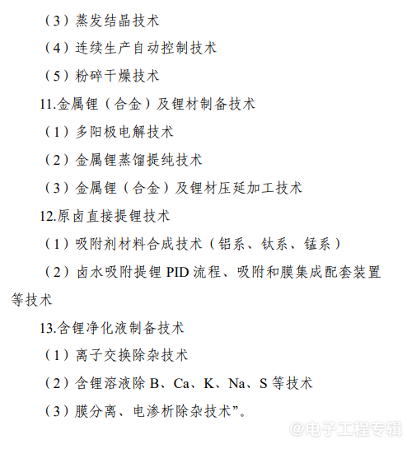 （3）蒸发结晶技术

（4）连续生产自动控制技术

（5）粉碎干燥技术

11.金属锂（合金）及锂材制备技术

（1）多阳极电解技术

（2）金属锂蒸馏提纯技术

（3）金属锂（合金）及锂材压延加工技术

12.原卤直接提锂技术

（1）吸附剂材料合成技术（铝系、钛系、锰系）

（2）卤水吸附提锂 PID 流程、吸附和膜集成配套装置等技术

13.含锂净化液制备技术

（1）离子交换除杂技术

（2）含锂溶液除 B、Ca、K、Na、S 等技术

（3）膜分离、电渗析除杂技术”。

@电子工程专辑